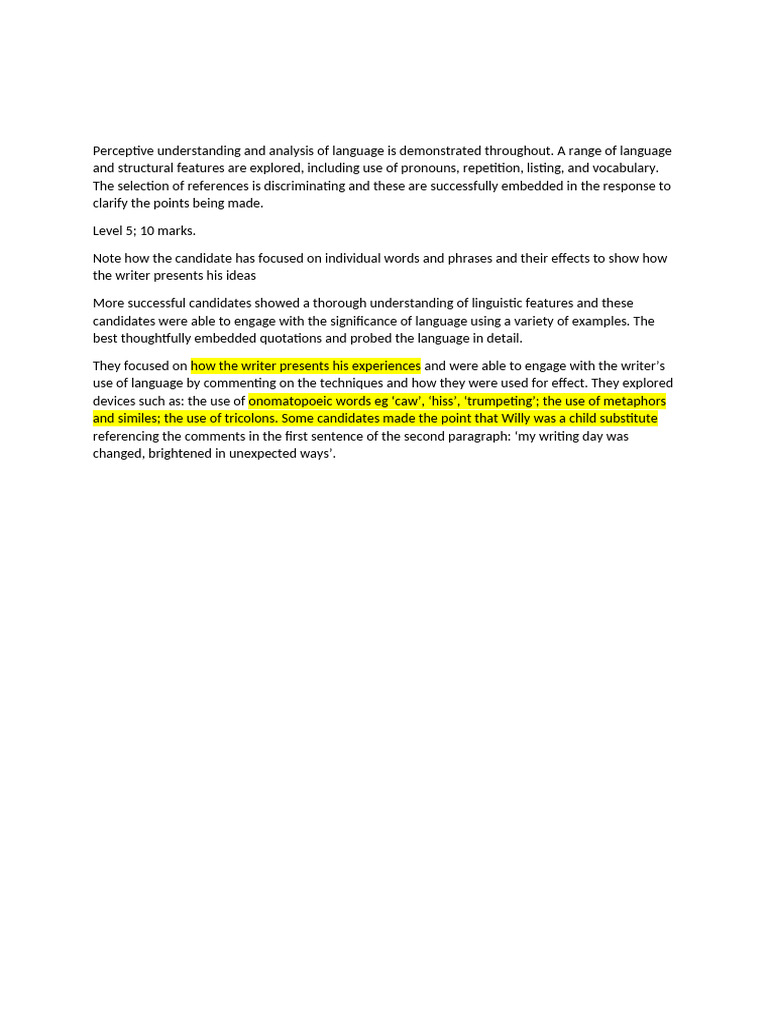 Perceptive understanding and analysis of language is demonstrated throughout. A range of language and structural features are explored, including use of pronouns, repetition, listing, and vocabulary. The selection of references is discriminating and these are successfully embedded in the response to clarify the points being made.

Level 5; 10 marks.

Note how the candidate has focused on individual words and phrases and their effects to show how the writer presents his ideas

More successful candidates showed a thorough understanding of linguistic features and these candidates were able to engage with the significance of language using a variety of examples. The best thoughtfully embedded quotations and probed the language in detail.

They focused on how the writer presents his experiences and were able to engage with the writer's use of language by commenting on the techniques and how they were used for effect. They explored devices such as: the use of onomatopoeic words eg 'caw', 'hiss', 'trumpeting'; the use of metaphors and similes; the use of tricolons. Some candidates made the point that Willy was a child substitute referencing the comments in the first sentence of the second paragraph: 'my writing day was changed, brightened in unexpected ways'.